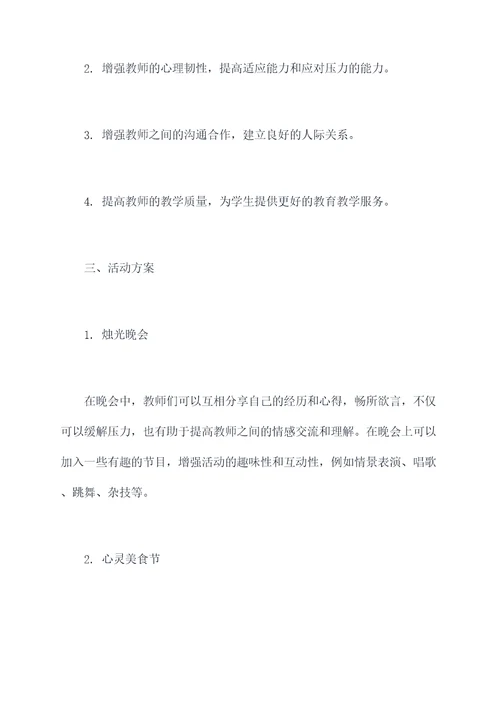 2. 增强教师的心理韧性，提高适应能力和应对压力的能力。

3. 增强教师之间的沟通合作，建立良好的人际关系。

4. 提高教师的教学质量，为学生提供更好的教育教学服务。

三、活动方案

1. 烛光晚会

在晚会中，教师们可以互相分享自己的经历和心得，畅所欲言，不仅可以缓解压力，也有助于提高教师之间的情感交流和理解。在晚会上可以加入一些有趣的节目，增强活动的趣味性和互动性，例如情景表演、唱歌、跳舞、杂技等。

2. 心灵美食节